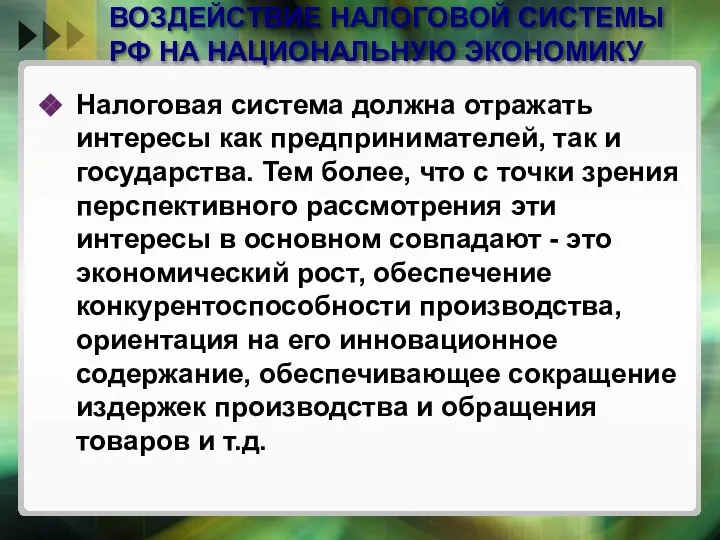 ВОЗДЕЙСТВИЕ НАЛОГОВОЙ СИСТЕМЫ РФ НА НАЦИОНАЛЬНУЮ ЭКОНОМИКУ

Налоговая система должна отражать интересы как предпринимателей, так и государства. Тем более, что с точки зрения перспективного рассмотрения эти интересы в основном совпадают - это экономический рост, обеспечение конкурентоспособности производства, ориентация на его инновационное содержание, обеспечивающее сокращение издержек производства и обращения товаров и т.д.